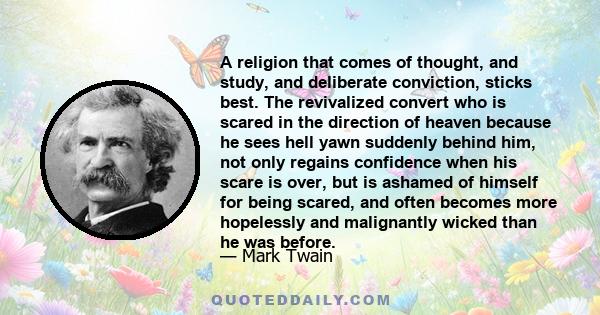 A religion that comes of thought, and study, and deliberate conviction, sticks best. The revivalized convert who is scared in the direction of heaven because he sees hell yawn suddenly behind him, not only regains confidence when his scare is over, but is ashamed of himself for being scared, and often becomes more hopelessly and malignantly wicked than he was before.

— Mark Twain

QUOTEDDAILY.COM